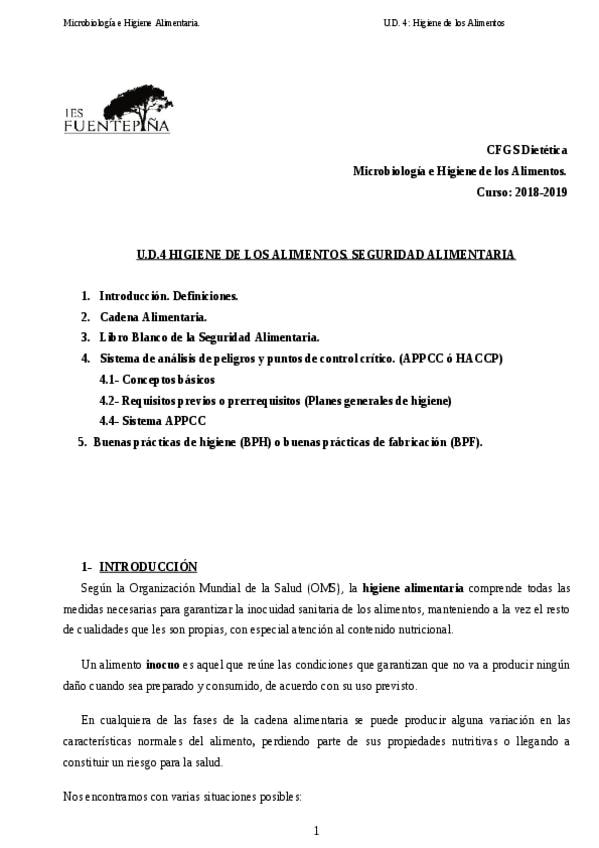 Microbiología e Higiene Alimentaria.

U.D. 4: Higiene de los Alimentos

IES
FUENTEPIÑA

CFGS Dietética
Microbiología e Higiene de los Alimentos.
Curso: 2018-2019

U.D.4 HIGIENE DE LOS ALIMENTOS. SEGURIDAD ALIMENTARIA

1. Introducción. Definiciones.
2. Cadena Alimentaria.
3. Libro Blanco de la Seguridad Alimentaria.
4. Sistema de análisis de peligros y puntos de control crítico. (APPCC ó HACCP)
4.1- Conceptos básicos
4.2- Requisitos previos o prerrequisitos (Planes generales de higiene)
4.4- Sistema APPCC
5. Buenas prácticas de higiene (BPH) o buenas prácticas de fabricación (BPF).

1- INTRODUCCIÓN

Según la Organización Mundial de la Salud (OMS), la higiene alimentaria comprende todas las medidas necesarias para garantizar la inocuidad sanitaria de los alimentos, manteniendo a la vez el resto de cualidades que les son propias, con especial atención al contenido nutricional.

Un alimento inocuo es aquel que reúne las condiciones que garantizan que no va a producir ningún daño cuando sea preparado y consumido, de acuerdo con su uso previsto.

En cualquiera de las fases de la cadena alimentaria se puede producir alguna variación en las características normales del alimento, perdiendo parte de sus propiedades nutritivas o llegando a constituir un riesgo para la salud.

Nos encontramos con varias situaciones posibles:

1